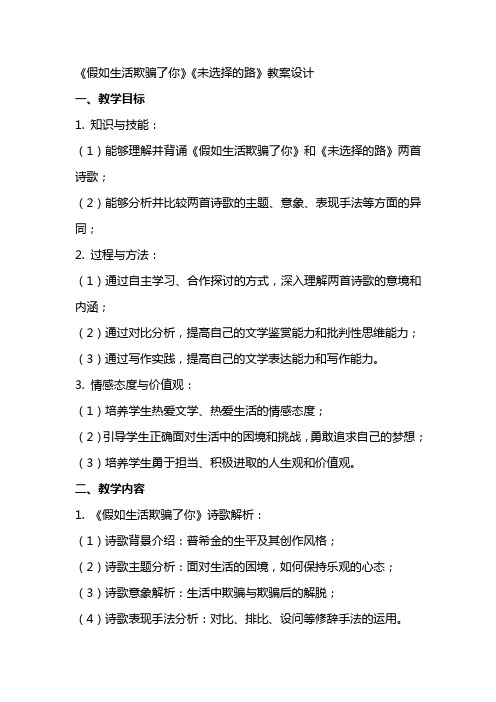 《假如生活欺骗了你》《未选择的路》教案设计

一、教学目标

1. 知识与技能：

（1）能够理解并背诵《假如生活欺骗了你》和《未选择的路》两首诗歌；

（2）能够分析并比较两首诗歌的主题、意象、表现手法等方面的异同；

2. 过程与方法：

（1）通过自主学习、合作探讨的方式，深入理解两首诗歌的意境和内涵；

（2）通过对比分析，提高自己的文学鉴赏能力和批判性思维能力；

（3）通过写作实践，提高自己的文学表达能力和写作能力。

3. 情感态度与价值观：

（1）培养学生热爱文学、热爱生活的情感态度；

（2）引导学生正确面对生活中的困境和挑战，勇敢追求自己的梦想；

（3）培养学生勇于担当、积极进取的人生观和价值观。

二、教学内容

1. 《假如生活欺骗了你》诗歌解析：

（1）诗歌背景介绍：普希金的生平及其创作风格；

（2）诗歌主题分析：面对生活的困境，如何保持乐观的心态；

（3）诗歌意象解析：生活中欺骗与欺骗后的解脱；

（4）诗歌表现手法分析：对比、排比、设问等修辞手法的运用。